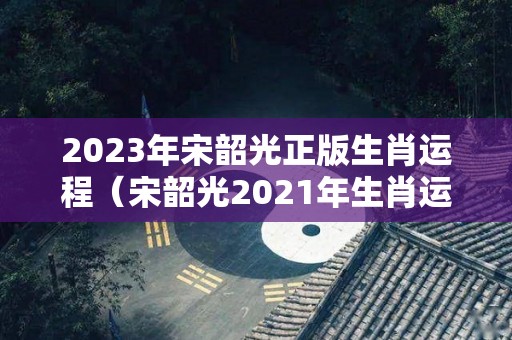 2023年宋韶光正版生肖运程（宋韶光2021年生肖运